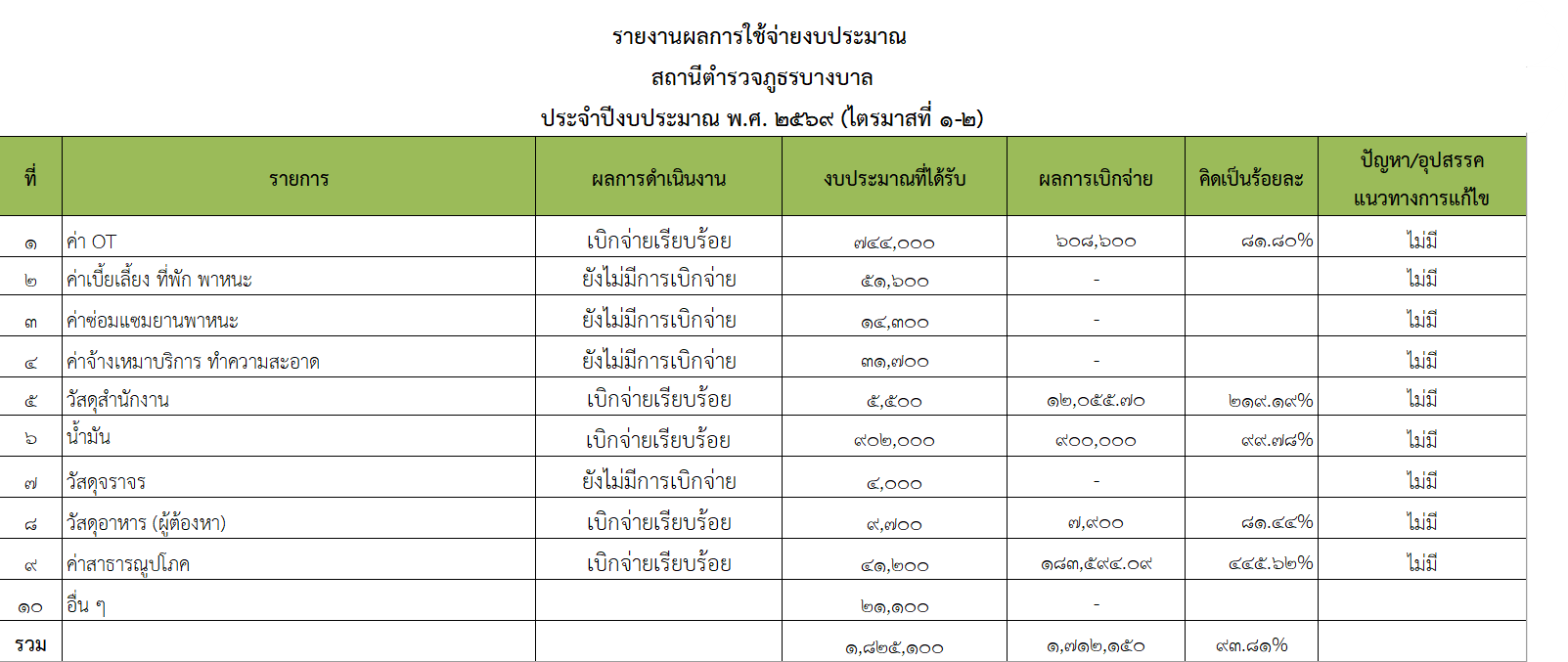 รายงานผลการใช้จ่ายงบประมาณ
สถานีตำรวจภูธรบางบาล
ประจำปีงบประมาณ พ.ศ. ๒๕๖๙ (ไตรมาสที่ ๑-๒)

| ที่ | รายการ | ผลการดำเนินงาน | งบประมาณที่ได้รับ | ผลการเบิกจ่าย | คิดเป็นร้อยละ | ปัญหา/อุปสรรค แนวทางการแก้ไข |
|---|---|---|---|---|---|---|
| ๑ | ค่า OT | เบิกจ่ายเรียบร้อย | ๗๔๔,๐๐๐ | ๖๐๘,๖๐๐ | ๘๑.๘๐% | ไม่มี |
| ๒ | ค่าเบี้ยเลี้ยง ที่พัก พาหนะ | ยังไม่มีการเบิกจ่าย | ๕๑,๖๐๐ | - | | ไม่มี |
| ๓ | ค่าซ่อมแซมยานพาหนะ | ยังไม่มีการเบิกจ่าย | ๑๔,๓๐๐ | - | | ไม่มี |
| ๔ | ค่าจ้างเหมาบริการ ทำความสะอาด | ยังไม่มีการเบิกจ่าย | ๓๑,๗๐๐ | - | | ไม่มี |
| ๕ | วัสดุสำนักงาน | เบิกจ่ายเรียบร้อย | ๕,๕๐๐ | ๑๒,๐๕๕.๗๐ | ๒๑๙.๑๙% | ไม่มี |
| ๖ | น้ำมัน | เบิกจ่ายเรียบร้อย | ๙๐๒,๐๐๐ | ๙๐๐,๐๐๐ | ๙๙.๗๘% | ไม่มี |
| ๗ | วัสดุจราจร | ยังไม่มีการเบิกจ่าย | ๔,๐๐๐ | - | | ไม่มี |
| ๘ | วัสดุอาหาร (ผู้ต้องหา) | เบิกจ่ายเรียบร้อย | ๙,๗๐๐ | ๗,๙๐๐ | ๘๑.๔๔% | ไม่มี |
| ๙ | ค่าสาธารณูปโภค | เบิกจ่ายเรียบร้อย | ๔๑,๒๐๐ | ๑๘๓,๕๙๔.๐๙ | ๔๔๕.๖๒% | ไม่มี |
| ๑๐ | อื่น ๆ | | ๒๑,๑๐๐ | - | | |
| รวม | | | ๑,๘๒๕,๑๐๐ | ๑,๗๑๒,๑๕๐ | ๙๓.๘๑% | |